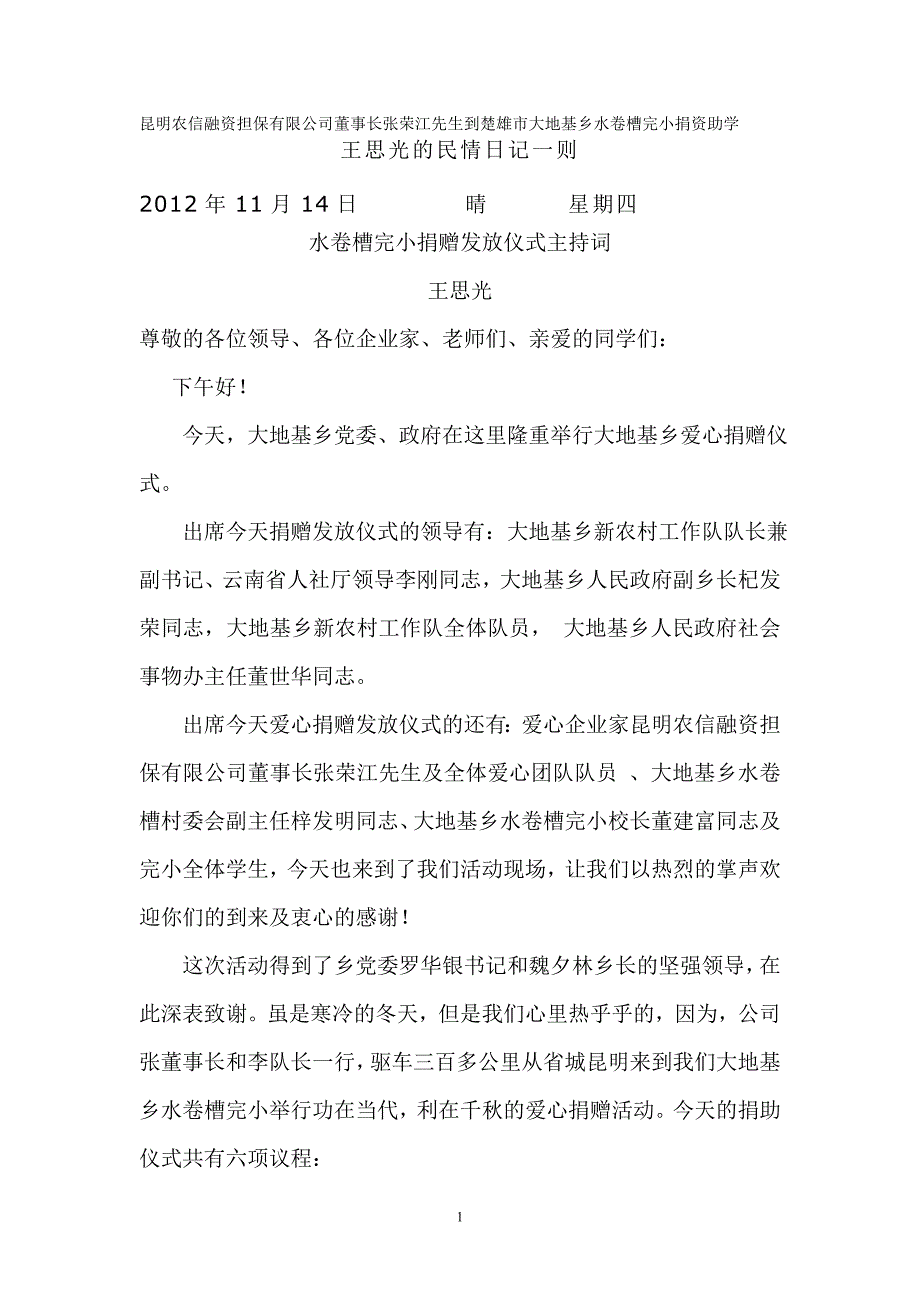 昆明农信融资担保有限公司董事长张荣江先生到楚雄市大地基乡水卷槽完小捐资助学

王思光的民情日记一则

2012 年 11 月 14 日　　　晴　　　星期四

水卷槽完小捐赠发放仪式主持词

王思光

尊敬的各位领导、各位企业家、老师们、亲爱的同学们：

下午好！

今天，大地基乡党委、政府在这里隆重举行大地基乡爱心捐赠仪式。

出席今天捐赠发放仪式的领导有：大地基乡新农村工作队队长兼副书记、云南省人社厅领导李刚同志，大地基乡人民政府副乡长杞发荣同志，大地基乡新农村工作队全体队员， 大地基乡人民政府社会事物办主任董世华同志。

出席今天爱心捐赠发放仪式的还有：爱心企业家昆明农信融资担保有限公司董事长张荣江先生及全体爱心团队队员 、大地基乡水卷槽村委会副主任梓发明同志、大地基乡水卷槽完小校长董建富同志及完小全体学生，今天也来到了我们活动现场，让我们以热烈的掌声欢迎你们的到来及衷心的感谢！

这次活动得到了乡党委罗华银书记和魏夕林乡长的坚强领导，在此深表致谢。虽是寒冷的冬天，但是我们心里热乎乎的，因为，公司张董事长和李队长一行，驱车三百多公里从省城昆明来到我们大地基乡水卷槽完小举行功在当代，利在千秋的爱心捐赠活动。今天的捐助仪式共有六项议程：

1